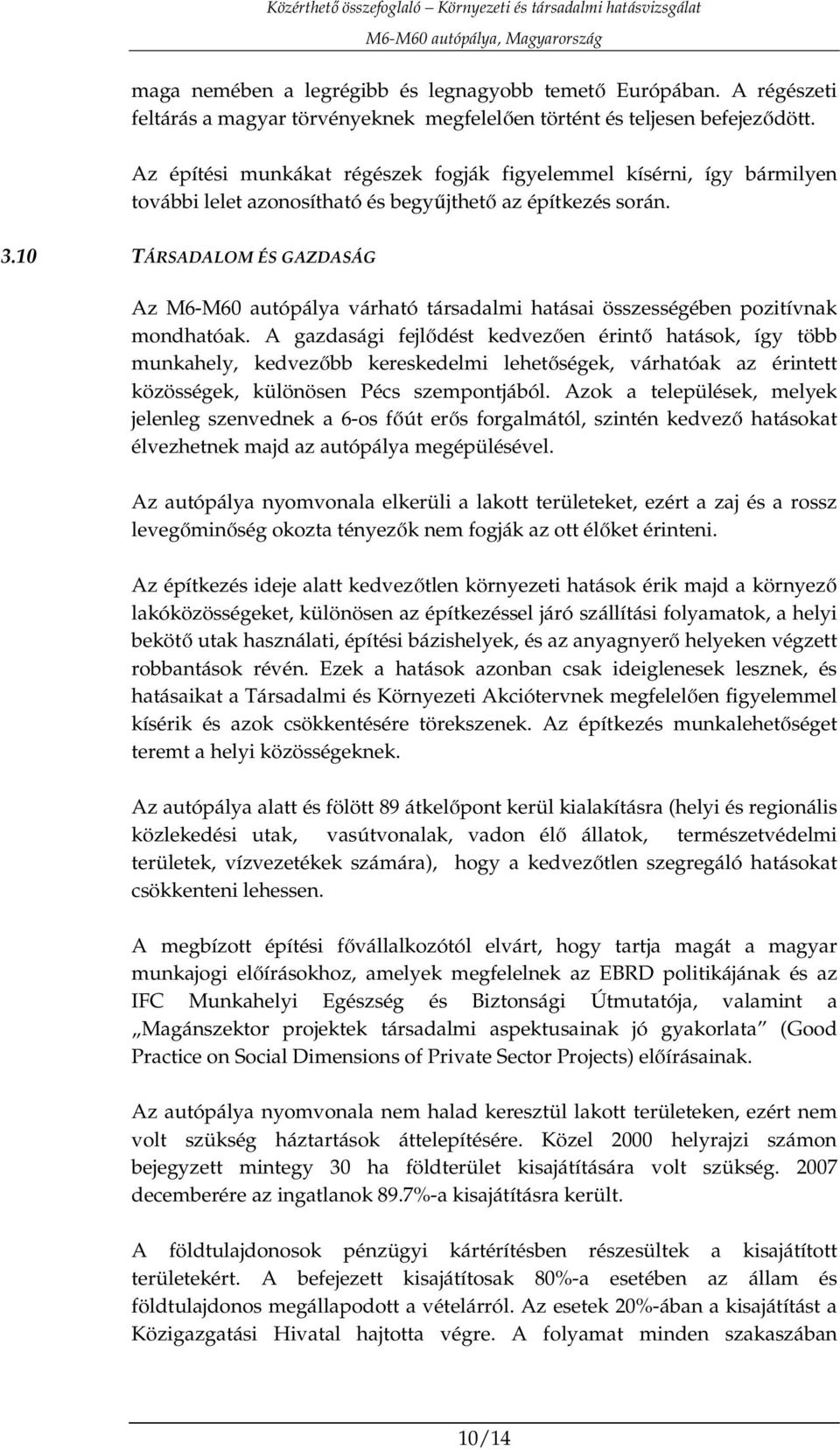 Közérthető összefoglaló – Környezeti és társadalmi hatásvizsgálat
M6-M60 autópálya, Magyarország

maga nemében a legrégibb és legnagyobb temető Európában. A régészeti feltárás a magyar törvényeknek megfelelően történt és teljesen befejeződött.

Az építési munkákat régészek fogják figyelemmel kísérni, így bármilyen további lelet azonosítható és begyűjthető az építkezés során.

3.10 TÁRSADALOM ÉS GAZDASÁG

Az M6-M60 autópálya várható társadalmi hatásai összességében pozitívnak mondhatóak. A gazdasági fejlődést kedvezően érintő hatások, így több munkahely, kedvezőbb kereskedelmi lehetőségek, várhatóak az érintett közösségek, különösen Pécs szempontjából. Azok a települések, melyek jelenleg szenvednek a 6-os főút erős forgalmától, szintén kedvező hatásokat élvezhetnek majd az autópálya megépülésével.

Az autópálya nyomvonala elkerüli a lakott területeket, ezért a zaj és a rossz levegőminőség okozta tényezők nem fogják az ott élőket érinteni.

Az építkezés ideje alatt kedvezőtlen környezeti hatások érik majd a környező lakóközösségeket, különösen az építkezéssel járó szállítási folyamatok, a helyi bekötő utak használati, építési bázishelyek, és az anyagnyerő helyeken végzett robbantások révén. Ezek a hatások azonban csak ideiglenesek lesznek, és hatásaikat a Társadalmi és Környezeti Akciótervnek megfelelően figyelemmel kísérik és azok csökkentésére törekszenek. Az építkezés munkalehetőséget teremt a helyi közösségeknek.

Az autópálya alatt és fölött 89 átkelőpont kerül kialakításra (helyi és regionális közlekedési utak, vasútvonalak, vadon élő állatok, természetvédelmi területek, vízvezetékek számára), hogy a kedvezőtlen szegregáló hatásokat csökkenteni lehessen.

A megbízott építési fővállalkozótól elvárt, hogy tartja magát a magyar munkajogi előírásokhoz, amelyek megfelelnek az EBRD politikájának és az IFC Munkahelyi Egészség és Biztonsági Útmutatója, valamint a „Magánszektor projektek társadalmi aspektusainak jó gyakorlata” (Good Practice on Social Dimensions of Private Sector Projects) előírásainak.

Az autópálya nyomvonala nem halad keresztül lakott területeken, ezért nem volt szükség háztartások áttelepítésére. Közel 2000 helyrajzi számon bejegyzett mintegy 30 ha földterület kisajátítására volt szükség. 2007 decemberére az ingatlanok 89.7%-a kisajátításra került.

A földtulajdonosok pénzügyi kártérítésben részesültek a kisajátított területekért. A befejezett kisajátítosak 80%-a esetében az állam és földtulajdonos megállapodott a vételárról. Az esetek 20%-ában a kisajátítást a Közigazgatási Hivatal hajtotta végre. A folyamat minden szakaszában

10/14